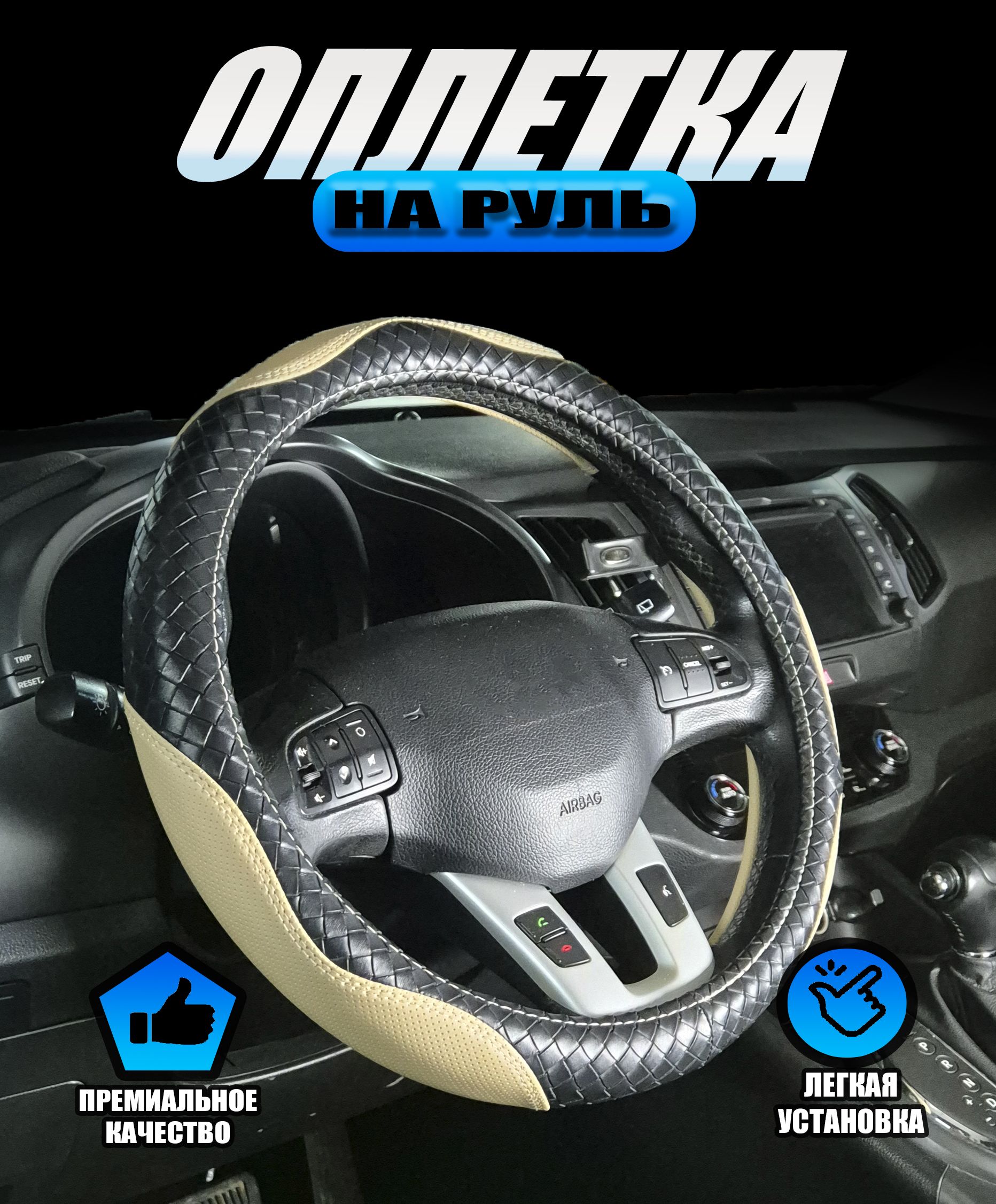 ОПЛЕТКА
НА РУЛЬ

TRIP
RESET

AIRBAG

ПРЕМИАЛЬНОЕ КАЧЕСТВО

ЛЕГКАЯ УСТАНОВКА